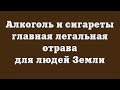 Алкоголь и сигареты главная легальная отрава для людей Земли